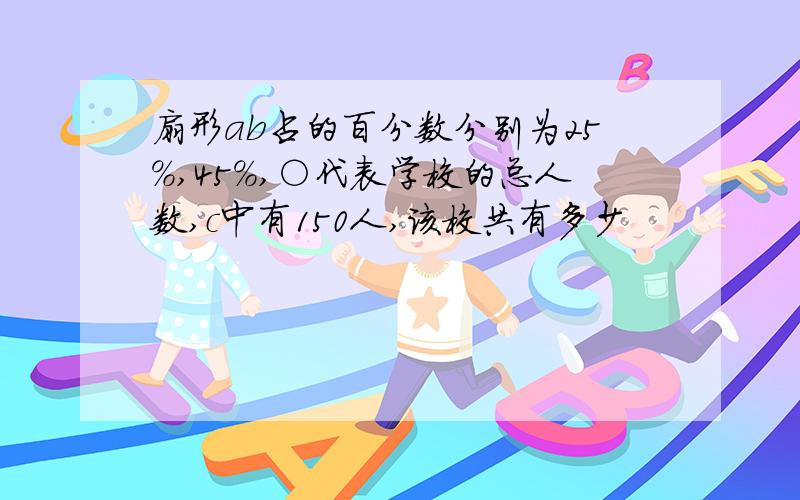 扇形ab占的百分数分别为25%,45%,○代表学校的总人数,c中有150人,该校共有多少